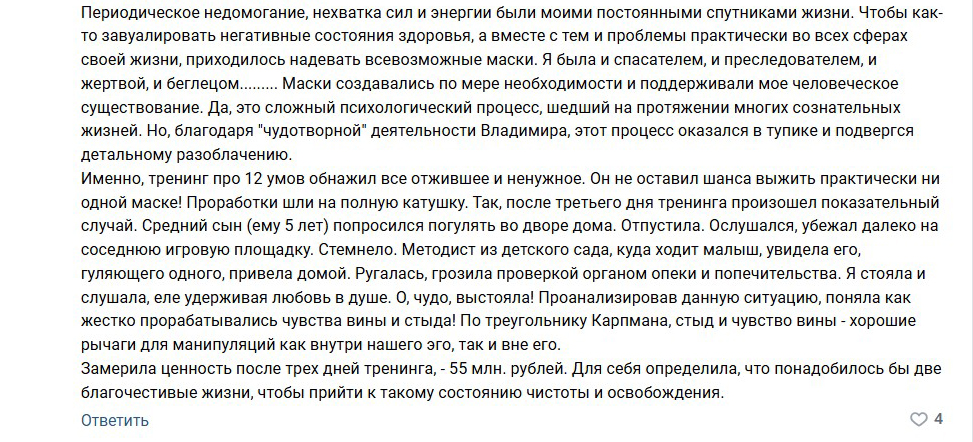 Периодическое недомогание, нехватка сил и энергии были моими постоянными спутниками жизни. Чтобы как-то завуалировать негативные состояния здоровья, а вместе с тем и проблемы практически во всех сферах своей жизни, приходилось надевать всевозможные маски. Я была и спасателем, и преследователем, и жертвой, и беглецом......... Маски создавались по мере необходимости и поддерживали мое человеческое существование. Да, это сложный психологический процесс, шедший на протяжении многих сознательных жизней. Но, благодаря "чудотворной" деятельности Владимира, этот процесс оказался в тупике и подвергся детальному разоблачению.
Именно, тренинг про 12 умов обнажил все отжившее и ненужное. Он не оставил шанса выжить практически ни одной маске! Проработки шли на полную катушку. Так, после третьего дня тренинга произошел показательный случай. Средний сын (ему 5 лет) попросился погулять во дворе дома. Отпустила. Ослушался, убежал далеко на соседнюю игровую площадку. Стемнело. Методист из детского сада, куда ходит малыш, увидела его, гуляющего одного, привела домой. Ругалась, грозила проверкой органом опеки и попечительства. Я стояла и слушала, еле удерживая любовь в душе. О, чудо, выстояла! Проанализировав данную ситуацию, поняла как жестко прорабатывались чувства вины и стыда! По треугольнику Карпмана, стыд и чувство вины - хорошие рычаги для манипуляций как внутри нашего эго, так и вне его.
Замерила ценность после трех дней тренинга, - 55 млн. рублей. Для себя определила, что понадобилось бы две благочестивые жизни, чтобы прийти к такому состоянию чистоты и освобождения.

Ответить

4